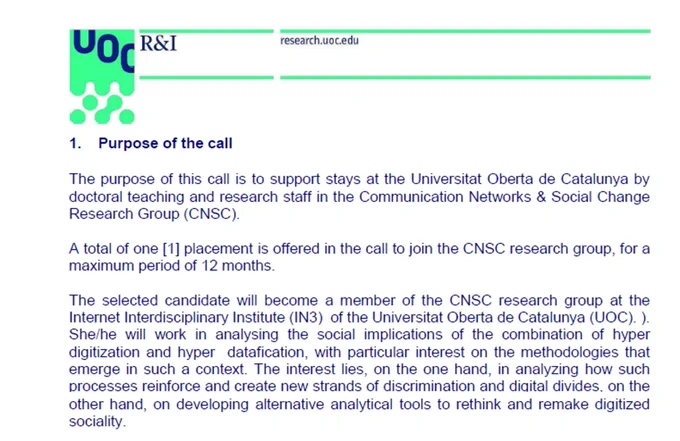 UOC R&I

research.uoc.edu

1. Purpose of the call

The purpose of this call is to support stays at the Universitat Oberta de Catalunya by doctoral teaching and research staff in the Communication Networks & Social Change Research Group (CNSC).

A total of one [1] placement is offered in the call to join the CNSC research group, for a maximum period of 12 months.

The selected candidate will become a member of the CNSC research group at the Internet Interdisciplinary Institute (IN3) of the Universitat Oberta de Catalunya (UOC). ). She/he will work in analysing the social implications of the combination of hyper digitization and hyper datafication, with particular interest on the methodologies that emerge in such a context. The interest lies, on the one hand, in analyzing how such processes reinforce and create new strands of discrimination and digital divides, on the other hand, on developing alternative analytical tools to rethink and remake digitized sociality.